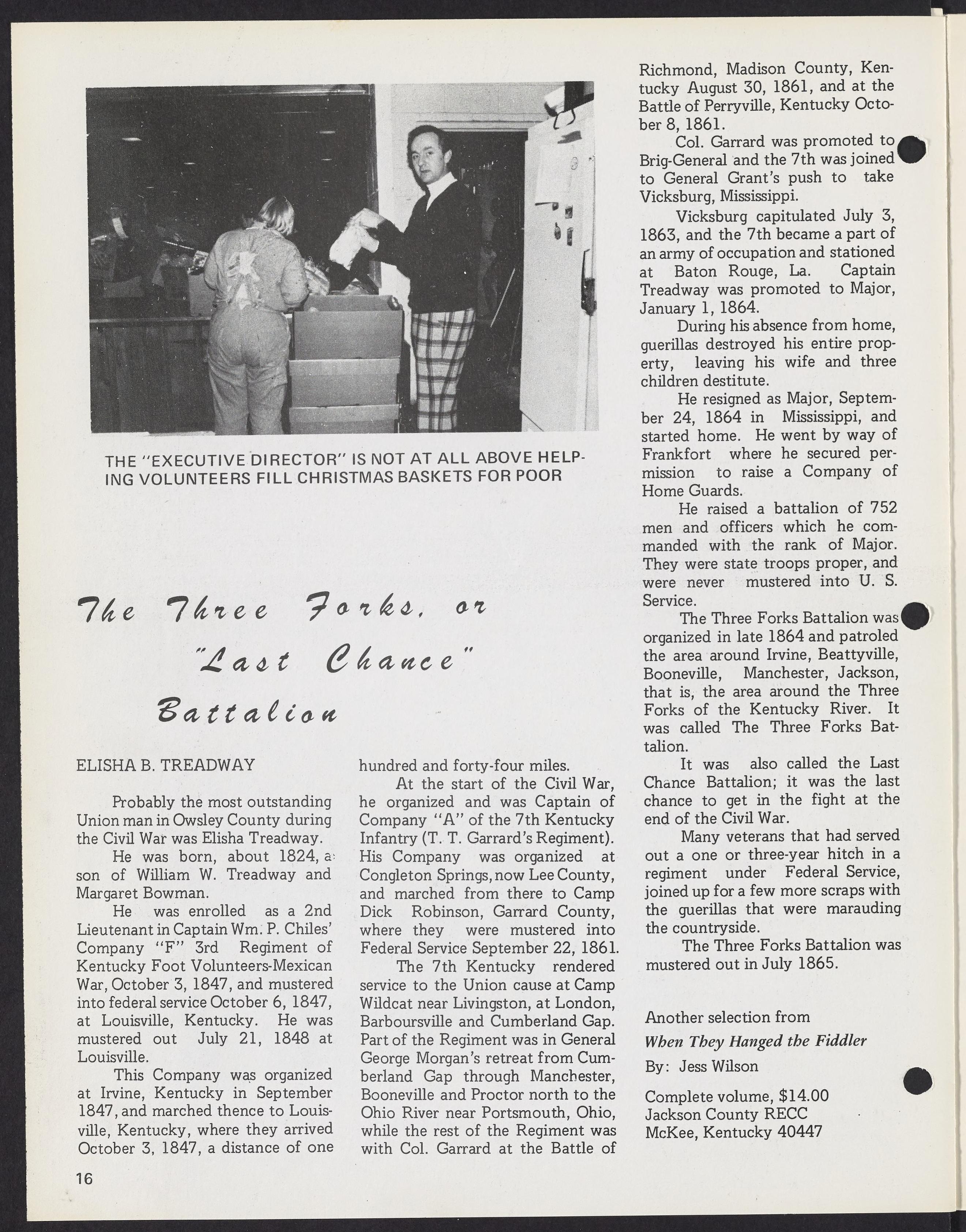 THE "EXECUTIVE DIRECTOR" IS NOT AT ALL ABOVE HELPING VOLUNTEERS FILL CHRISTMAS BASKETS FOR POOR

The Three Forks, or "Last Chance" Battalion

ELISHA B. TREADWAY

Probably the most outstanding Union man in Owsley County during the Civil War was Elisha Treadway.

He was born, about 1824, a son of William W. Treadway and Margaret Bowman.

He was enrolled as a 2nd Lieutenant in Captain Wm. P. Chiles' Company "F" 3rd Regiment of Kentucky Foot Volunteers-Mexican War, October 3, 1847, and mustered into federal service October 6, 1847, at Louisville, Kentucky. He was mustered out July 21, 1848 at Louisville.

This Company was organized at Irvine, Kentucky in September 1847, and marched thence to Louisville, Kentucky, where they arrived October 3, 1847, a distance of one hundred and forty-four miles.

At the start of the Civil War, he organized and was Captain of Company "A" of the 7th Kentucky Infantry (T. T. Garrard's Regiment). His Company was organized at Congleton Springs, now Lee County, and marched from there to Camp Dick Robinson, Garrard County, where they were mustered into Federal Service September 22, 1861.

The 7th Kentucky rendered service to the Union cause at Camp Wildcat near Livingston, at London, Barboursville and Cumberland Gap. Part of the Regiment was in General George Morgan's retreat from Cumberland Gap through Manchester, Booneville and Proctor north to the Ohio River near Portsmouth, Ohio, while the rest of the Regiment was with Col. Garrard at the Battle of Richmond, Madison County, Kentucky August 30, 1861, and at the Battle of Perryville, Kentucky October 8, 1861.

Col. Garrard was promoted to Brig-General and the 7th was joined to General Grant's push to take Vicksburg, Mississippi.

Vicksburg capitulated July 3, 1863, and the 7th became a part of an army of occupation and stationed at Baton Rouge, La. Captain Treadway was promoted to Major, January 1, 1864.

During his absence from home, guerillas destroyed his entire property, leaving his wife and three children destitute.

He resigned as Major, September 24, 1864 in Mississippi, and started home. He went by way of Frankfort where he secured permission to raise a Company of Home Guards.

He raised a battalion of 752 men and officers which he commanded with the rank of Major. They were state troops proper, and were never mustered into U. S. Service.

The Three Forks Battalion was organized in late 1864 and patroled the area around Irvine, Beattyville, Booneville, Manchester, Jackson, that is, the area around the Three Forks of the Kentucky River. It was called The Three Forks Battalion.

It was also called the Last Chance Battalion; it was the last chance to get in the fight at the end of the Civil War.

Many veterans that had served out a one or three-year hitch in a regiment under Federal Service, joined up for a few more scraps with the guerillas that were marauding the countryside.

The Three Forks Battalion was mustered out in July 1865.

Another selection from
When They Hanged the Fiddler
By: Jess Wilson

Complete volume, $14.00
Jackson County RECC
McKee, Kentucky 40447

16